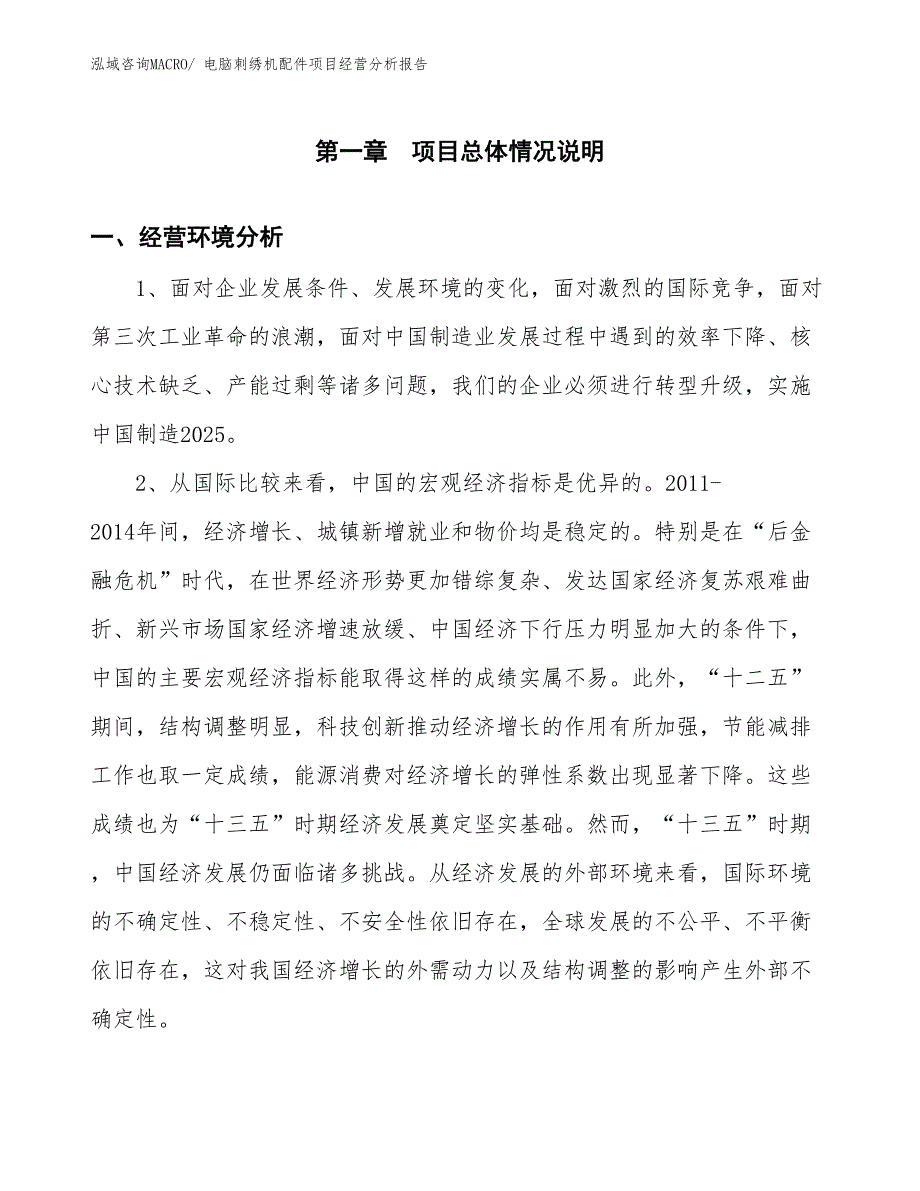 泓域咨询MACRO/ 电脑刺绣机配件项目经营分析报告

第一章　项目总体情况说明

一、经营环境分析

1、面对企业发展条件、发展环境的变化，面对激烈的国际竞争，面对第三次工业革命的浪潮，面对中国制造业发展过程中遇到的效率下降、核心技术缺乏、产能过剩等诸多问题，我们的企业必须进行转型升级，实施中国制造2025。

2、从国际比较来看，中国的宏观经济指标是优异的。2011-2014年间，经济增长、城镇新增就业和物价均是稳定的。特别是在“后金融危机”时代，在世界经济形势更加错综复杂、发达国家经济复苏艰难曲折、新兴市场国家经济增速放缓、中国经济下行压力明显加大的条件下，中国的主要宏观经济指标能取得这样的成绩实属不易。此外，“十二五”期间，结构调整明显，科技创新推动经济增长的作用有所加强，节能减排工作也取一定成绩，能源消费对经济增长的弹性系数出现显著下降。这些成绩也为“十三五”时期经济发展奠定坚实基础。然而，“十三五”时期，中国经济发展仍面临诸多挑战。从经济发展的外部环境来看，国际环境的不确定性、不稳定性、不安全性依旧存在，全球发展的不公平、不平衡依旧存在，这对我国经济增长的外需动力以及结构调整的影响产生外部不确定性。